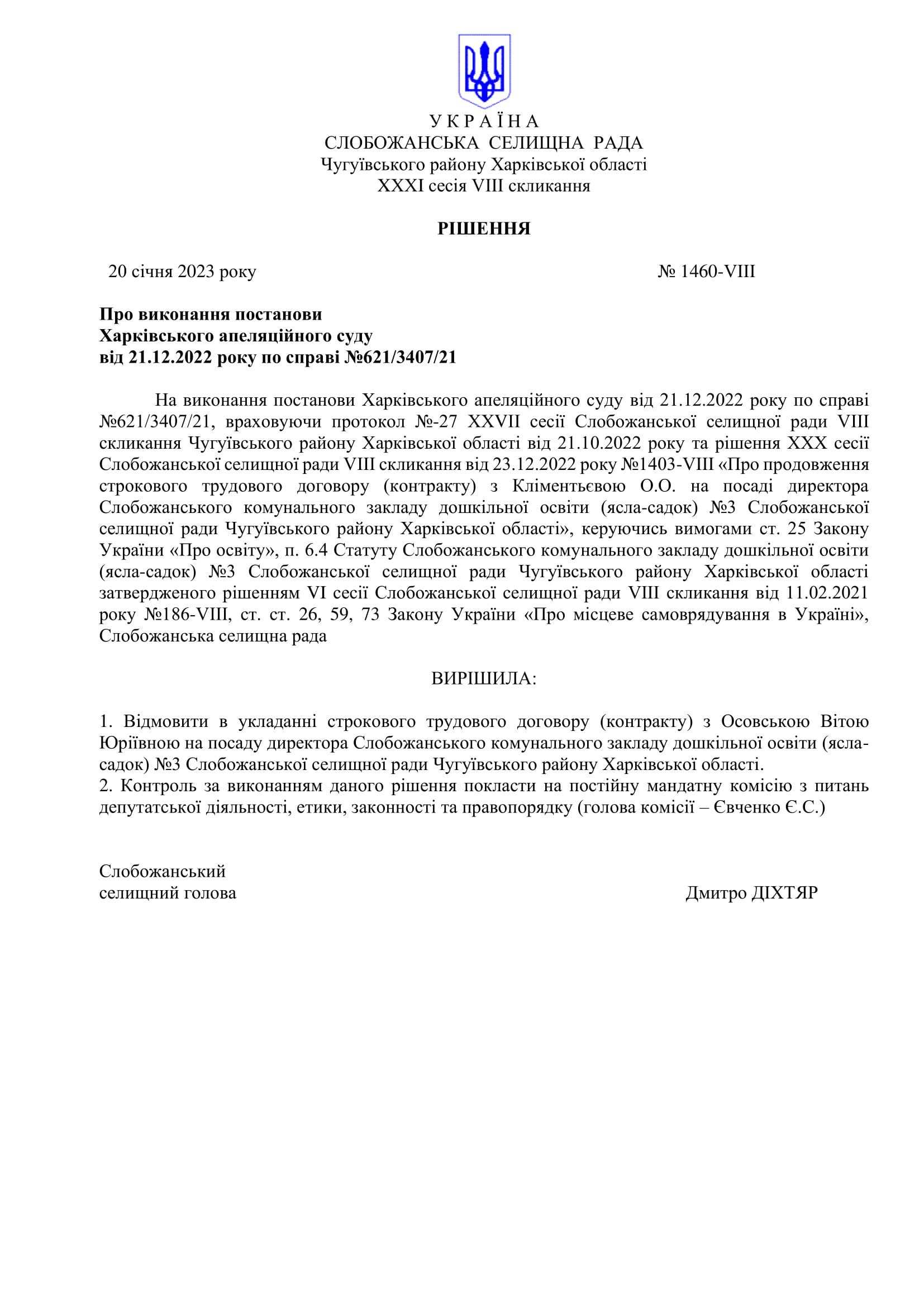 У К Р А Ї Н А
СЛОБОЖАНСЬКА СЕЛИЩНА РАДА
Чугуївського району Харківської області
XXXI сесія VIII скликання

РІШЕННЯ

20 січня 2023 року № 1460-VIII

Про виконання постанови
Харківського апеляційного суду
від 21.12.2022 року по справі №621/3407/21

На виконання постанови Харківського апеляційного суду від 21.12.2022 року по справі №621/3407/21, враховуючи протокол №-27 XXVII сесії Слобожанської селищної ради VIII скликання Чугуївського району Харківської області від 21.10.2022 року та рішення XXX сесії Слобожанської селищної ради VIII скликання від 23.12.2022 року №1403-VIII «Про продовження строкового трудового договору (контракту) з Кліментьєвою О.О. на посаді директора Слобожанського комунального закладу дошкільної освіти (ясла-садок) №3 Слобожанської селищної ради Чугуївського району Харківської області», керуючись вимогами ст. 25 Закону України «Про освіту», п. 6.4 Статуту Слобожанського комунального закладу дошкільної освіти (ясла-садок) №3 Слобожанської селищної ради Чугуївського району Харківської області затвердженого рішенням VI сесії Слобожанської селищної ради VIII скликання від 11.02.2021 року №186-VIII, ст. ст. 26, 59, 73 Закону України «Про місцеве самоврядування в Україні», Слобожанська селищна рада

ВИРІШИЛА:

1. Відмовити в укладанні строкового трудового договору (контракту) з Осовською Вітою Юріївною на посаду директора Слобожанського комунального закладу дошкільної освіти (ясла-садок) №3 Слобожанської селищної ради Чугуївського району Харківської області.
2. Контроль за виконанням даного рішення покласти на постійну мандатну комісію з питань депутатської діяльності, етики, законності та правопорядку (голова комісії – Євченко Є.С.)

Слобожанський
селищний голова Дмитро ДІХТЯР